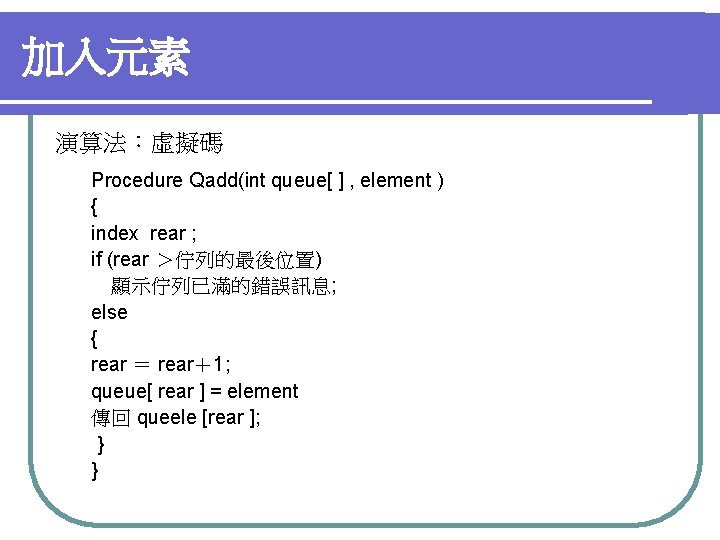 加入元素

演算法：虛擬碼

Procedure Qadd(int queue[ ] , element )
{
index rear ;
if (rear ＞佇列的最後位置)
顯示佇列已滿的錯誤訊息;
else
{
rear ＝ rear＋1;
queue[ rear ] = element
傳回 queele [rear ];
}
}